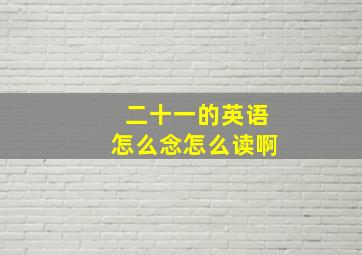 二十一的英语
怎么念怎么读啊